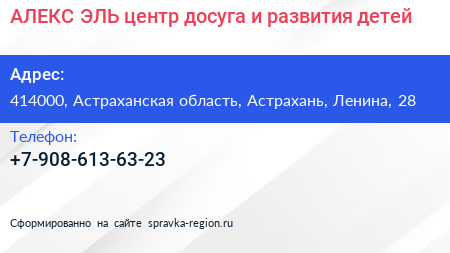 АЛЕКС ЭЛЬ центр досуга и развития детей

Адрес:
414000, Астраханская область, Астрахань, Ленина, 28

Телефон:
+7-908-613-63-23

Сформированно на сайте spravka-region.ru